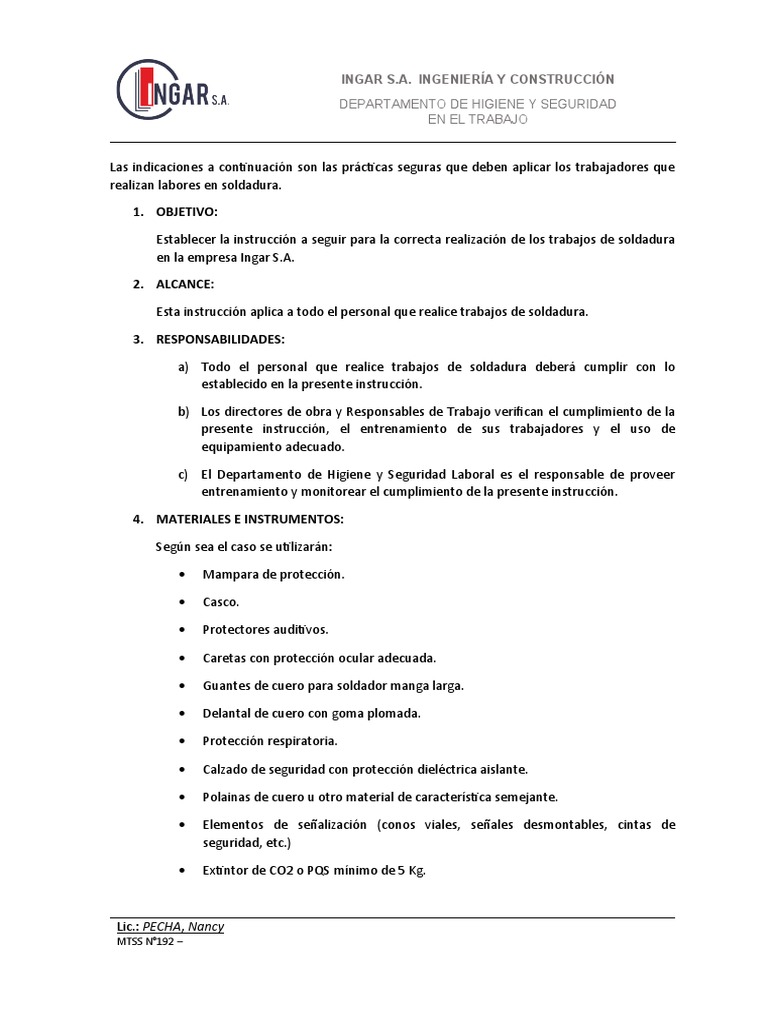 INGAR S.A.

INGAR S.A. INGENIERÍA Y CONSTRUCCIÓN

DEPARTAMENTO DE HIGIENE Y SEGURIDAD EN EL TRABAJO

Las indicaciones a continuación son las prácticas seguras que deben aplicar los trabajadores que realizan labores en soldadura.

1. OBJETIVO:

Establecer la instrucción a seguir para la correcta realización de los trabajos de soldadura en la empresa Ingar S.A.

2. ALCANCE:

Esta instrucción aplica a todo el personal que realice trabajos de soldadura.

3. RESPONSABILIDADES:

a) Todo el personal que realice trabajos de soldadura deberá cumplir con lo establecido en la presente instrucción.

b) Los directores de obra y Responsables de Trabajo verifican el cumplimiento de la presente instrucción, el entrenamiento de sus trabajadores y el uso de equipamiento adecuado.

c) El Departamento de Higiene y Seguridad Laboral es el responsable de proveer entrenamiento y monitorear el cumplimiento de la presente instrucción.

4. MATERIALES E INSTRUMENTOS:

Según sea el caso se utilizarán:

• Mampara de protección.
• Casco.
• Protectores auditivos.
• Caretas con protección ocular adecuada.
• Guantes de cuero para soldador manga larga.
• Delantal de cuero con goma plomada.
• Protección respiratoria.
• Calzado de seguridad con protección dieléctrica aislante.
• Polainas de cuero u otro material de característica semejante.
• Elementos de señalización (conos viales, señales desmontables, cintas de seguridad, etc.)
• Extintor de CO2 o PQS mínimo de 5 Kg.

Lic.: PECHA, Nancy
MTSS N°192 –